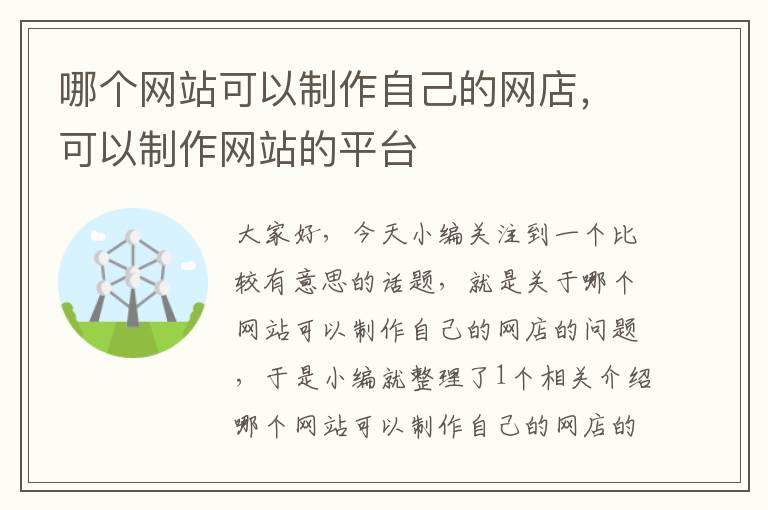 哪个网站可以制作自己的网店，可以制作网站的平台

大家好，今天小编关注到一个比较有意思的话题，就是关于哪个网站可以制作自己的网店的问题，于是小编就整理了1个相关介绍哪个网站可以制作自己的网店的